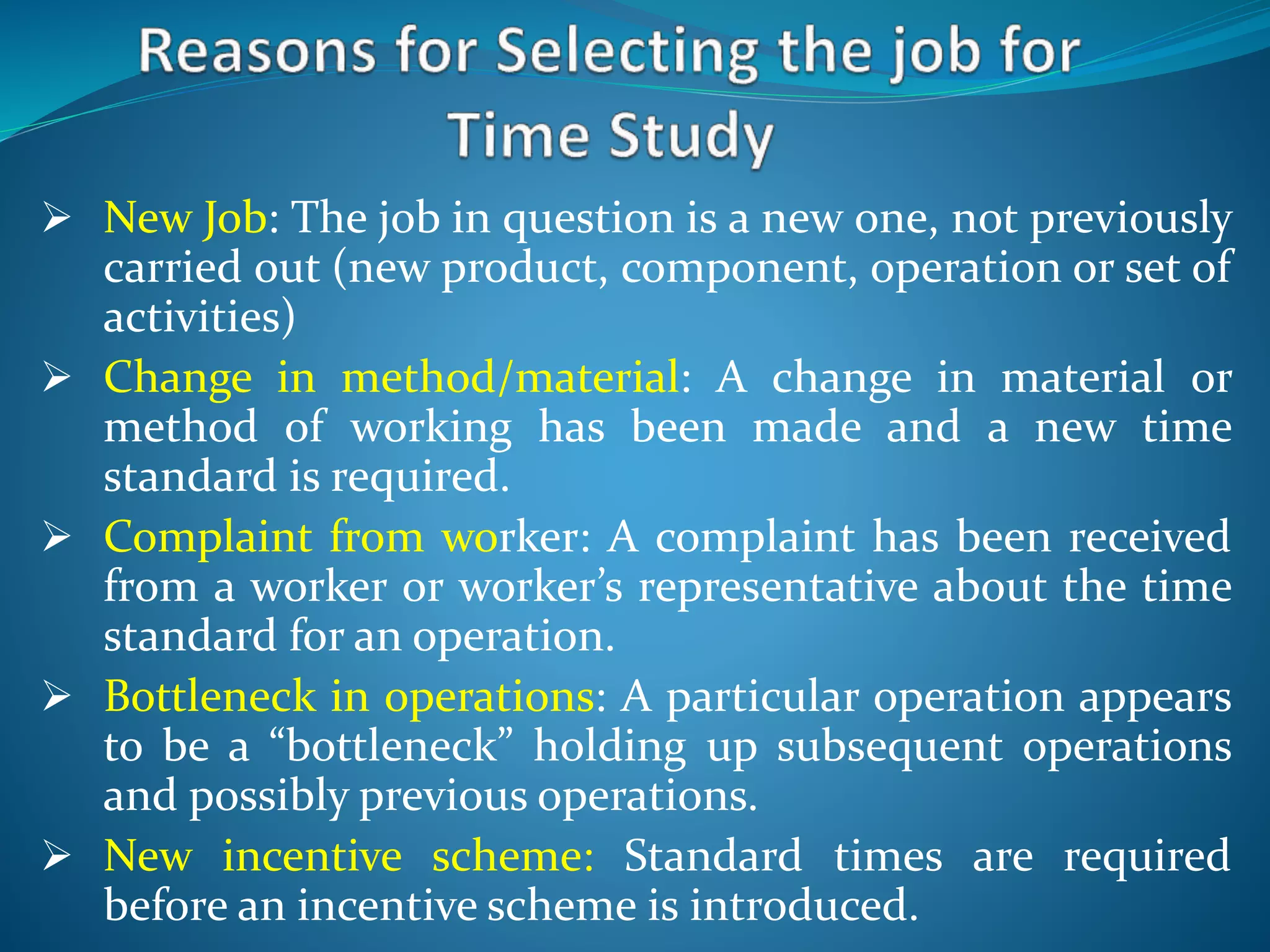 Reasons for Selecting the job for Time Study

➢ New Job: The job in question is a new one, not previously carried out (new product, component, operation or set of activities)

➢ Change in method/material: A change in material or method of working has been made and a new time standard is required.

➢ Complaint from worker: A complaint has been received from a worker or worker's representative about the time standard for an operation.

➢ Bottleneck in operations: A particular operation appears to be a "bottleneck" holding up subsequent operations and possibly previous operations.

➢ New incentive scheme: Standard times are required before an incentive scheme is introduced.